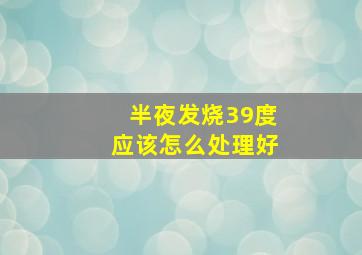 半夜发烧39度
应该怎么处理好